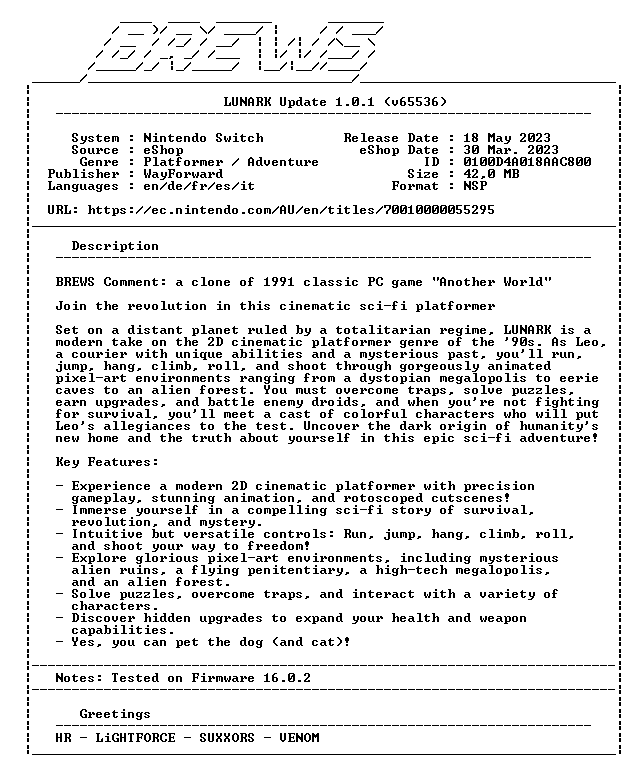 BREWS

LUNARK Update 1.0.1 (v65536)

System : Nintendo Switch
Source : eShop
Genre : Platformer / Adventure
Publisher : WayForward
Languages : en/de/fr/es/it

Release Date : 18 May 2023
eShop Date : 30 Mar. 2023
ID : 0100D4A018AAC800
Size : 42.0 MB
Format : NSP

URL: https://ec.nintendo.com/AU/en/titles/70010000055295

Description

BREWS Comment: a clone of 1991 classic PC game "Another World"

Join the revolution in this cinematic sci-fi platformer

Set on a distant planet ruled by a totalitarian regime, LUNARK is a modern take on the 2D cinematic platformer genre of the '90s. As Leo, a courier with unique abilities and a mysterious past, you'll run, jump, hang, climb, roll, and shoot through gorgeously animated pixel-art environments ranging from a dystopian megalopolis to eerie caves to an alien forest. You must overcome traps, solve puzzles, earn upgrades, and battle enemy droids, and when you're not fighting for survival, you'll meet a cast of colorful characters who will put Leo's allegiances to the test. Uncover the dark origin of humanity's new home and the truth about yourself in this epic sci-fi adventure!

Key Features:

- Experience a modern 2D cinematic platformer with precision gameplay, stunning animation, and rotoscoped cutscenes!
- Immerse yourself in a compelling sci-fi story of survival, revolution, and mystery.
- Intuitive but versatile controls: Run, jump, hang, climb, roll, and shoot your way to freedom!
- Explore glorious pixel-art environments, including mysterious alien ruins, a flying penitentiary, a high-tech megalopolis, and an alien forest.
- Solve puzzles, overcome traps, and interact with a variety of characters.
- Discover hidden upgrades to expand your health and weapon capabilities.
- Yes, you can pet the dog (and cat)!

Notes: Tested on Firmware 16.0.2

Greetings

HR - LiGHTFORCE - SUXXORS - VENOM